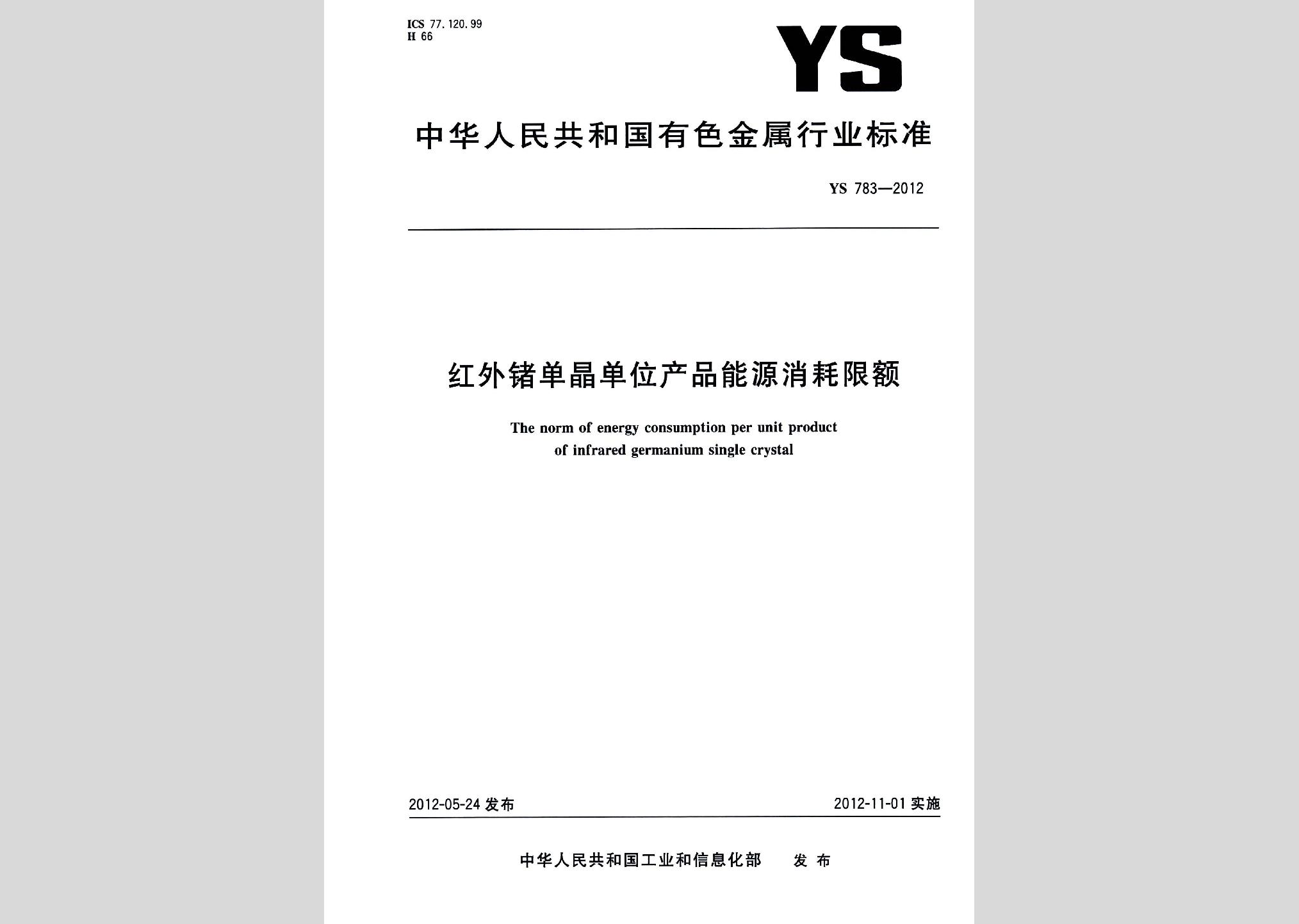 ICS 77.120.99
H 66

YS

中华人民共和国有色金属行业标准

YS 783—2012

红外锗单晶单位产品能源消耗限额

The norm of energy consumption per unit product of infrared germanium single crystal

2012-05-24 发布

2012-11-01 实施

中华人民共和国工业和信息化部 发布